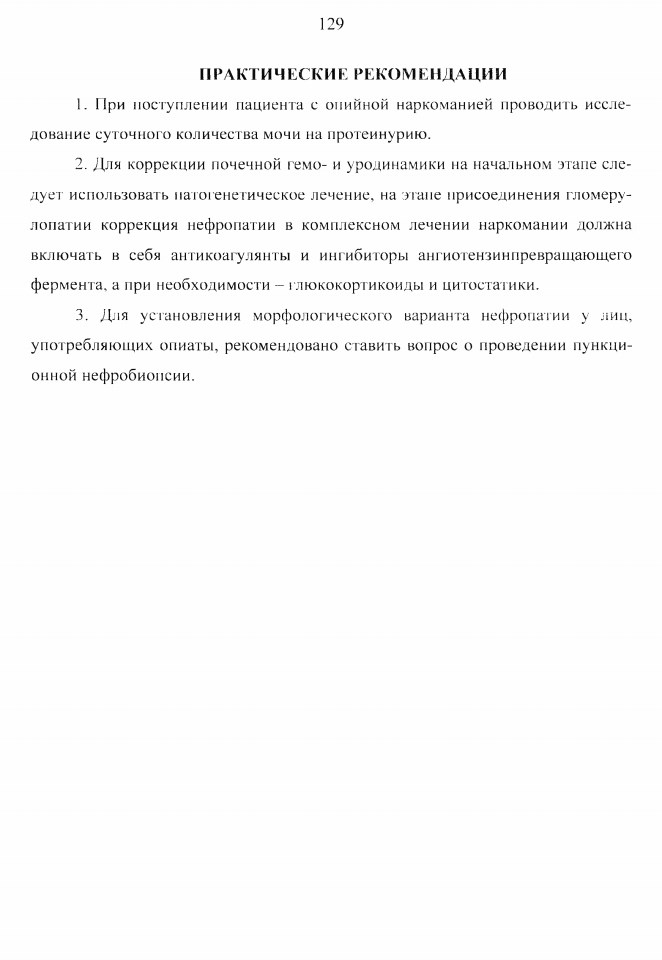 129

ПРАКТИЧЕСКИЕ РЕКОМЕНДАЦИИ

1. При поступлении пациента с опийной наркоманией проводить исследование суточного количества мочи на протеинурию.

2. Для коррекции почечной гемо- и уродинамики на начальном этапе следует использовать патогенетическое лечение, на этапе присоединения гломерулопатии коррекция нефропатии в комплексном лечении наркомании должна включать в себя антикоагулянты и ингибиторы ангиотензинпревращающего фермента, а при необходимости – глюкокортикоиды и цитостатики.

3. Для установления морфологического варианта нефропатии у лиц, употребляющих опиаты, рекомендовано ставить вопрос о проведении пункционной нефробиопсии.